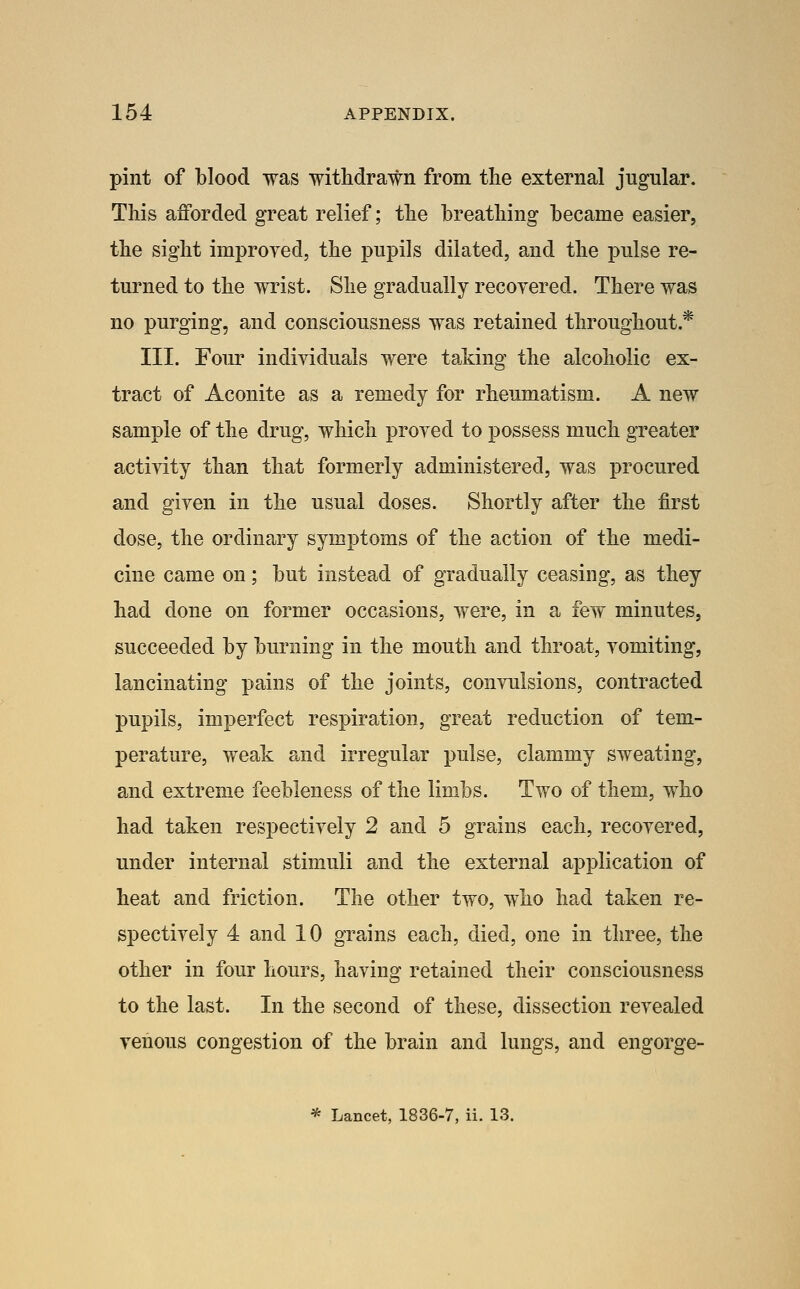 154 APPENDIX.

pint of blood was withdrawn from the external jugular. This afforded great relief; the breathing became easier, the sight improved, the pupils dilated, and the pulse returned to the wrist. She gradually recovered. There was no purging, and consciousness was retained throughout.*

III. Four individuals were taking the alcoholic extract of Aconite as a remedy for rheumatism. A new sample of the drug, which proved to possess much greater activity than that formerly administered, was procured and given in the usual doses. Shortly after the first dose, the ordinary symptoms of the action of the medicine came on; but instead of gradually ceasing, as they had done on former occasions, were, in a few minutes, succeeded by burning in the mouth and throat, vomiting, lancinating pains of the joints, convulsions, contracted pupils, imperfect respiration, great reduction of temperature, weak and irregular pulse, clammy sweating, and extreme feebleness of the limbs. Two of them, who had taken respectively 2 and 5 grains each, recovered, under internal stimuli and the external application of heat and friction. The other two, who had taken respectively 4 and 10 grains each, died, one in three, the other in four hours, having retained their consciousness to the last. In the second of these, dissection revealed venous congestion of the brain and lungs, and engorge-

* Lancet, 1836-7, ii. 13.